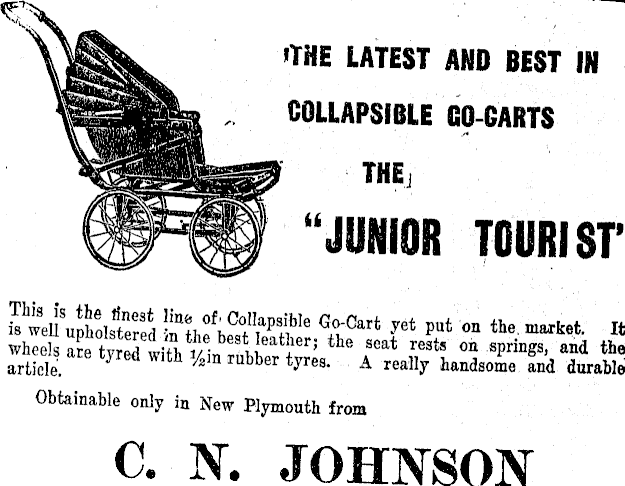 THE LATEST AND BEST IN

COLLAPSIBLE GO-CARTS

THE

"JUNIOR TOURIST'

This is the finest line of Collapsible Go-Cart yet put on the market. It is well upholstered in the best leather; the seat rests on springs, and the wheels are tyred with ½in rubber tyres. A really handsome and durable article.

Obtainable only in New Plymouth from

C. N. JOHNSON